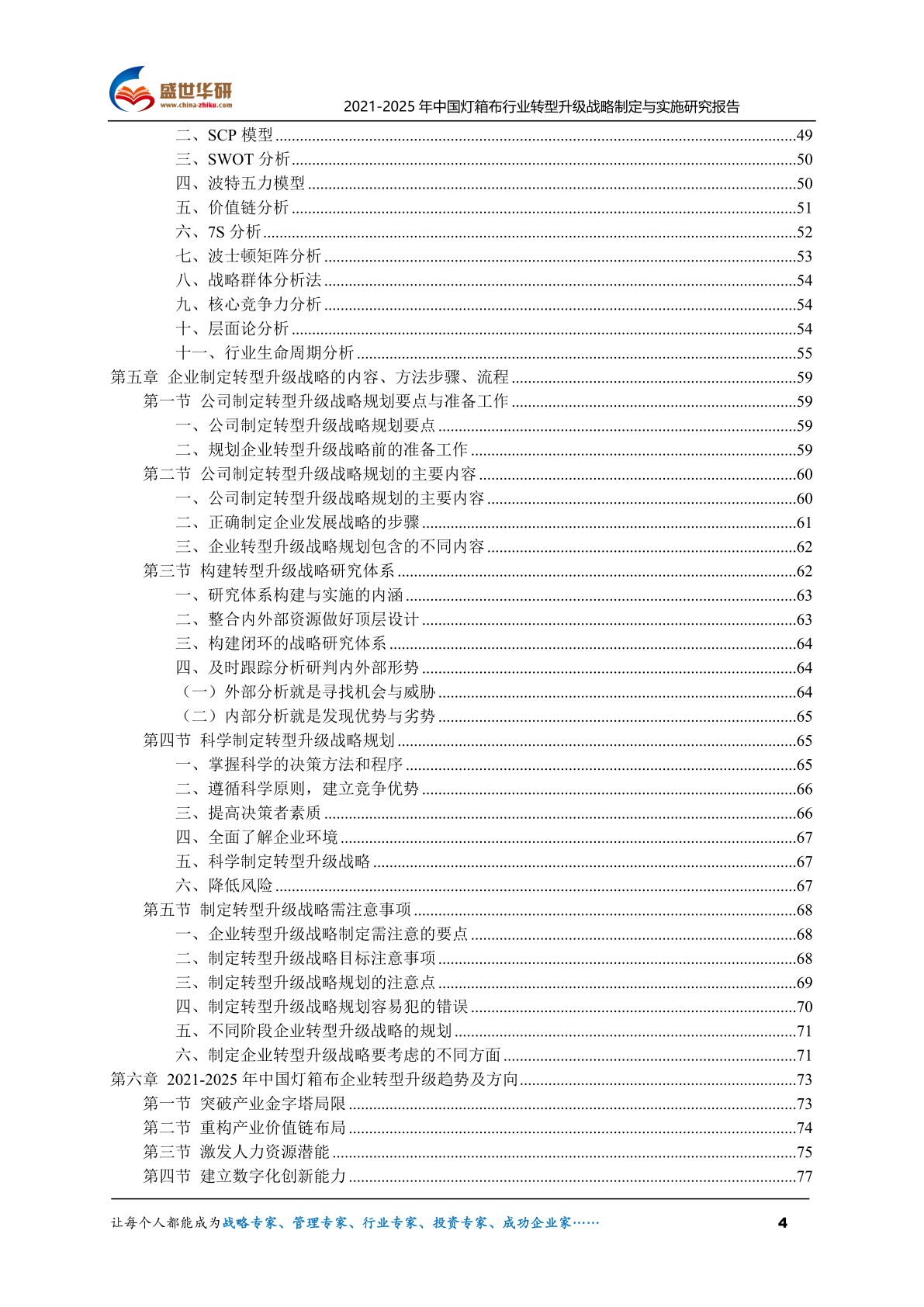 盛世华研
www.china-zhiku.com
2021-2025 年中国灯箱布行业转型升级战略制定与实施研究报告

二、SCP 模型......49
三、SWOT 分析......50
四、波特五力模型......50
五、价值链分析......51
六、7S 分析......52
七、波士顿矩阵分析......53
八、战略群体分析法......54
九、核心竞争力分析......54
十、层面论分析......54
十一、行业生命周期分析......55
第五章 企业制定转型升级战略的内容、方法步骤、流程......59
第一节 公司制定转型升级战略规划要点与准备工作......59
一、公司制定转型升级战略规划要点......59
二、规划企业转型升级战略前的准备工作......59
第二节 公司制定转型升级战略规划的主要内容......60
一、公司制定转型升级战略规划的主要内容......60
二、正确制定企业发展战略的步骤......61
三、企业转型升级战略规划包含的不同内容......62
第三节 构建转型升级战略研究体系......62
一、研究体系构建与实施的内涵......63
二、整合内外部资源做好顶层设计......63
三、构建闭环的战略研究体系......64
四、及时跟踪分析研判内外部形势......64
（一）外部分析就是寻找机会与威胁......64
（二）内部分析就是发现优势与劣势......65
第四节 科学制定转型升级战略规划......65
一、掌握科学的决策方法和程序......65
二、遵循科学原则，建立竞争优势......66
三、提高决策者素质......66
四、全面了解企业环境......67
五、科学制定转型升级战略......67
六、降低风险......67
第五节 制定转型升级战略需注意事项......68
一、企业转型升级战略制定需注意的要点......68
二、制定转型升级战略目标注意事项......68
三、制定转型升级战略规划的注意点......69
四、制定转型升级战略规划容易犯的错误......70
五、不同阶段企业转型升级战略的规划......71
六、制定企业转型升级战略要考虑的不同方面......71
第六章 2021-2025 年中国灯箱布企业转型升级趋势及方向......73
第一节 突破产业金字塔局限......73
第二节 重构产业价值链布局......74
第三节 激发人力资源潜能......75
第四节 建立数字化创新能力......77

让每个人都能成为战略专家、管理专家、行业专家、投资专家、成功企业家……
4